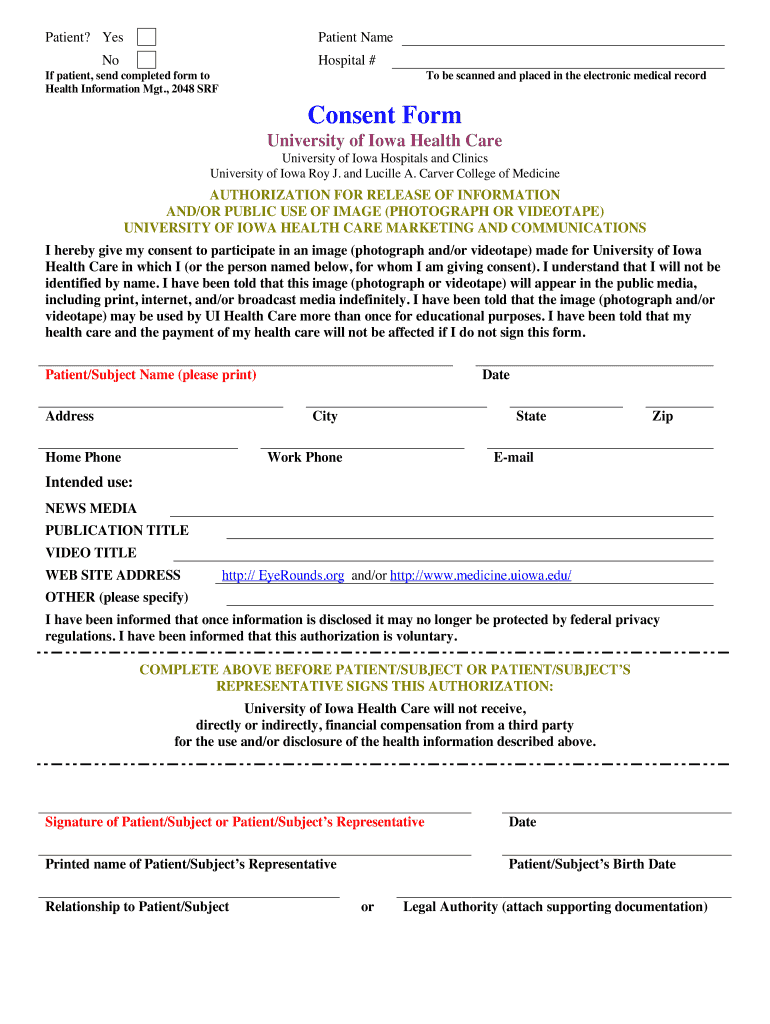 Patient? Yes

No

If patient, send completed form to Health Information Mgt., 2048 SRF

Patient Name

Hospital #

To be scanned and placed in the electronic medical record

Consent Form

University of Iowa Health Care

University of Iowa Hospitals and Clinics
University of Iowa Roy J. and Lucille A. Carver College of Medicine

AUTHORIZATION FOR RELEASE OF INFORMATION
AND/OR PUBLIC USE OF IMAGE (PHOTOGRAPH OR VIDEOTAPE)
UNIVERSITY OF IOWA HEALTH CARE MARKETING AND COMMUNICATIONS

I hereby give my consent to participate in an image (photograph and/or videotape) made for University of Iowa Health Care in which I (or the person named below, for whom I am giving consent). I understand that I will not be identified by name. I have been told that this image (photograph or videotape) will appear in the public media, including print, internet, and/or broadcast media indefinitely. I have been told that the image (photograph and/or videotape) may be used by UI Health Care more than once for educational purposes. I have been told that my health care and the payment of my health care will not be affected if I do not sign this form.

Patient/Subject Name (please print)

Date

Address

City

State

Zip

Home Phone

Work Phone

E-mail

Intended use:

NEWS MEDIA

PUBLICATION TITLE

VIDEO TITLE

WEB SITE ADDRESS http:// EyeRounds.org and/or http://www.medicine.uiowa.edu/

OTHER (please specify)

I have been informed that once information is disclosed it may no longer be protected by federal privacy regulations. I have been informed that this authorization is voluntary.

COMPLETE ABOVE BEFORE PATIENT/SUBJECT OR PATIENT/SUBJECT'S REPRESENTATIVE SIGNS THIS AUTHORIZATION:

University of Iowa Health Care will not receive,
directly or indirectly, financial compensation from a third party
for the use and/or disclosure of the health information described above.

Signature of Patient/Subject or Patient/Subject's Representative

Date

Printed name of Patient/Subject's Representative

Patient/Subject's Birth Date

Relationship to Patient/Subject

or

Legal Authority (attach supporting documentation)